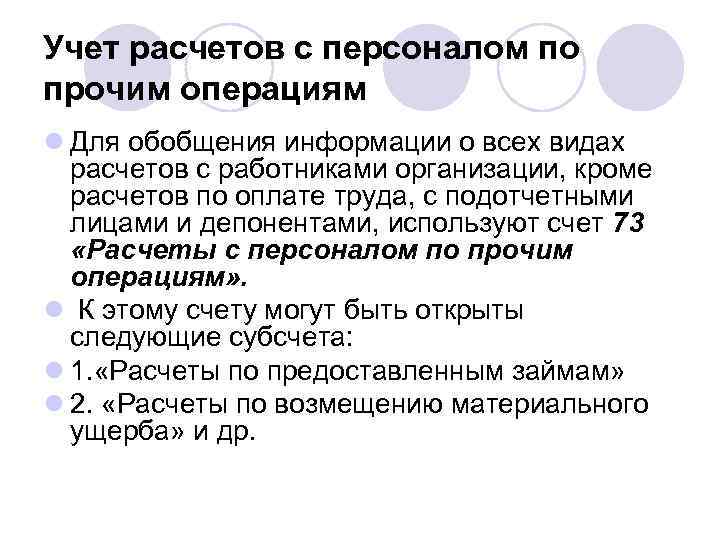 Учет расчетов с персоналом по прочим операциям

• Для обобщения информации о всех видах расчетов с работниками организации, кроме расчетов по оплате труда, с подотчетными лицами и депонентами, используют счет 73 «Расчеты с персоналом по прочим операциям».
• К этому счету могут быть открыты следующие субсчета:
• 1.«Расчеты по предоставленным займам»
• 2. «Расчеты по возмещению материального ущерба» и др.